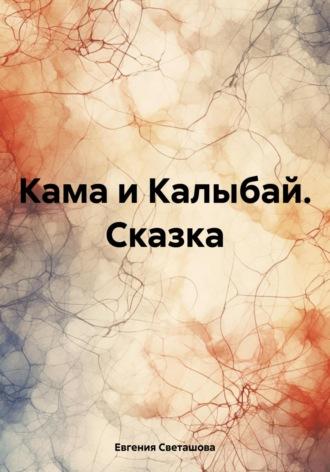 Кама и Калыбай. Сказка

Евгения Светашова